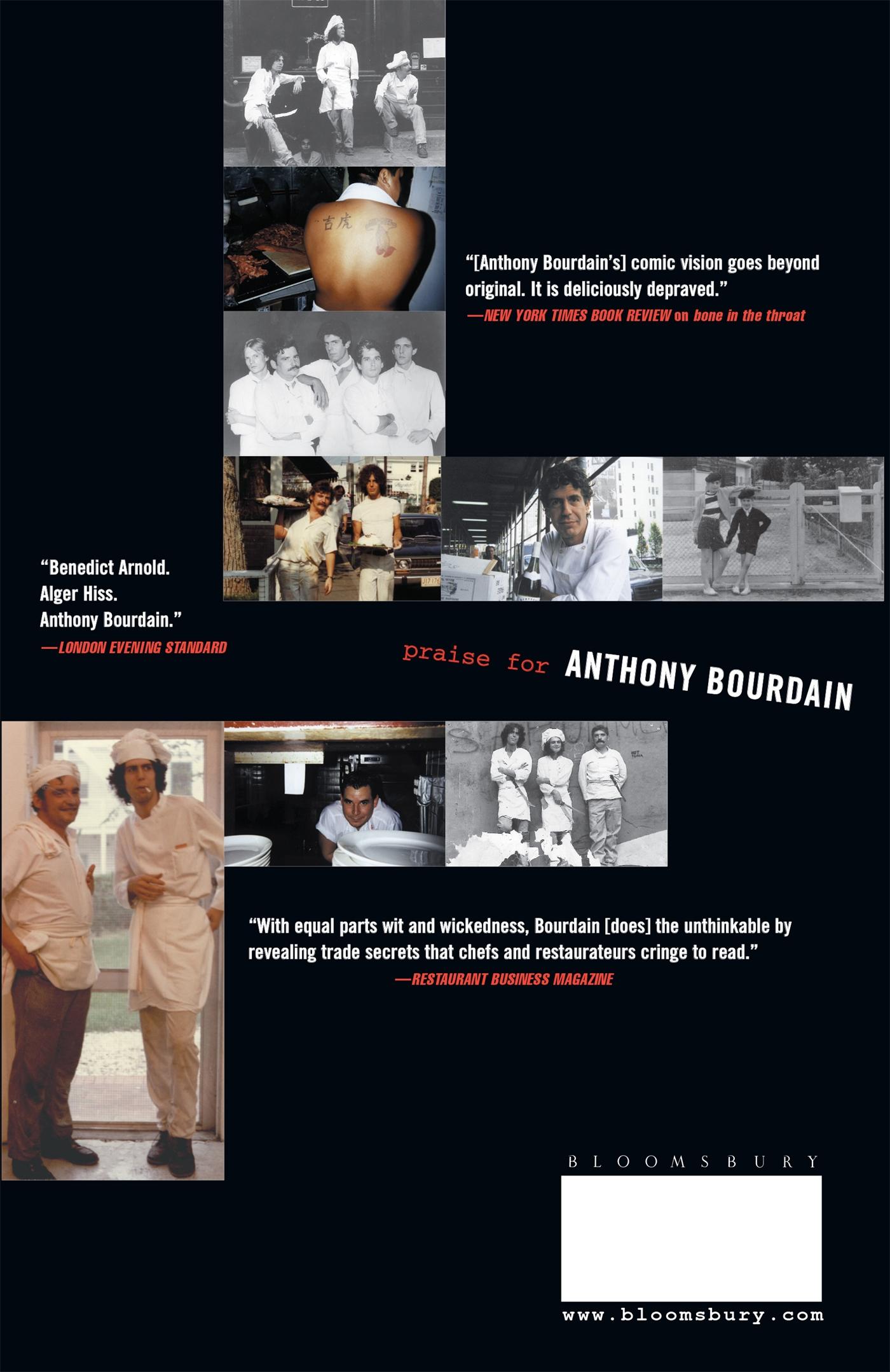 "[Anthony Bourdain's] comic vision goes beyond original. It is deliciously depraved."
—NEW YORK TIMES BOOK REVIEW on bone in the throat

"Benedict Arnold.
Alger Hiss.
Anthony Bourdain."
—LONDON EVENING STANDARD

praise for ANTHONY BOURDAIN

"With equal parts wit and wickedness, Bourdain [does] the unthinkable by revealing trade secrets that chefs and restaurateurs cringe to read."
—RESTAURANT BUSINESS MAGAZINE

BLOOMSBURY

www.bloomsbury.com